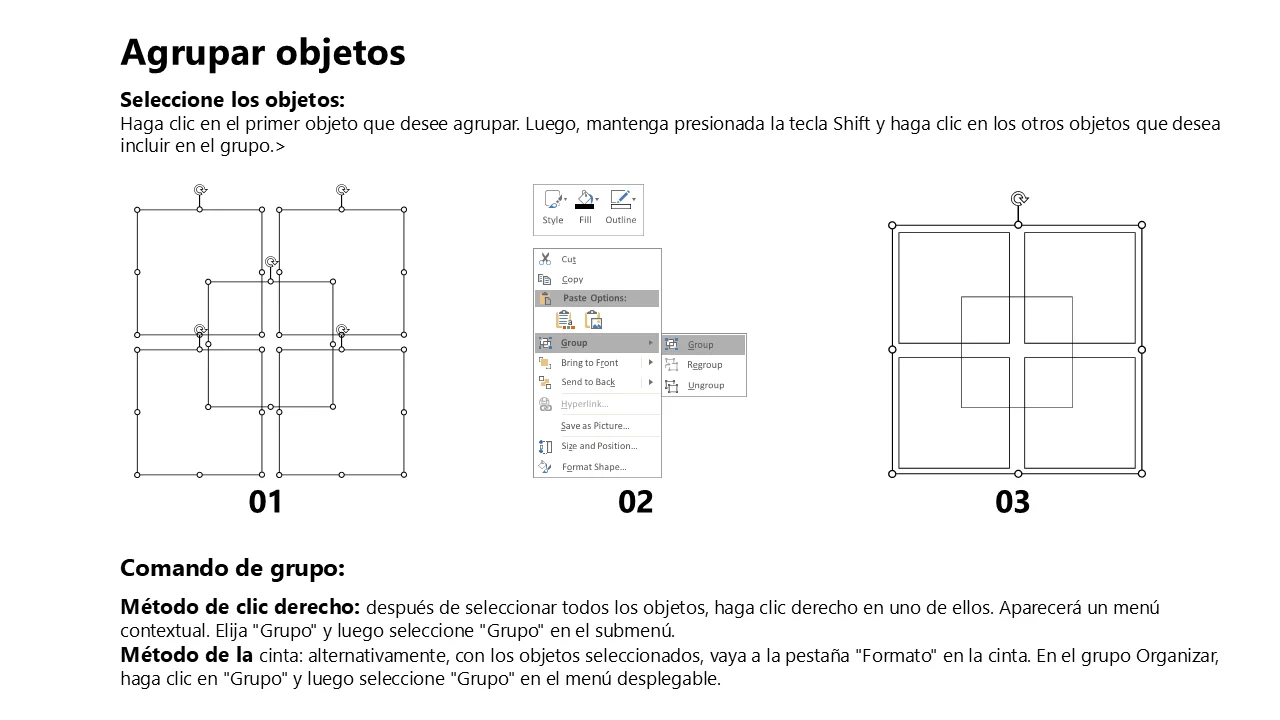 Agrupar objetos

Seleccione los objetos:
Haga clic en el primer objeto que desee agrupar. Luego, mantenga presionada la tecla Shift y haga clic en los otros objetos que desea incluir en el grupo.>

Style Fill Outline

Cut
Copy
Paste Options:
Group
Bring to Front
Send to Back
Hyperlink...
Save as Picture...
Size and Position...
Format Shape...

Group
Regroup
Ungroup

01 02 03

Comando de grupo:

Método de clic derecho: después de seleccionar todos los objetos, haga clic derecho en uno de ellos. Aparecerá un menú contextual. Elija "Grupo" y luego seleccione "Grupo" en el submenú.
Método de la cinta: alternativamente, con los objetos seleccionados, vaya a la pestaña "Formato" en la cinta. En el grupo Organizar, haga clic en "Grupo" y luego seleccione "Grupo" en el menú desplegable.